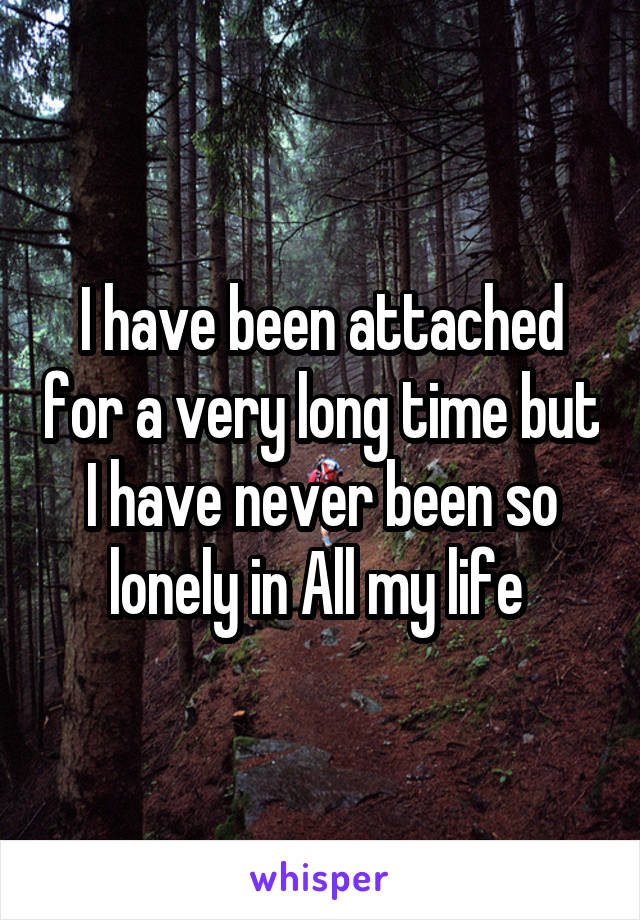 I have been attached for a very long time but I have never been so lonely in All my life

whisper